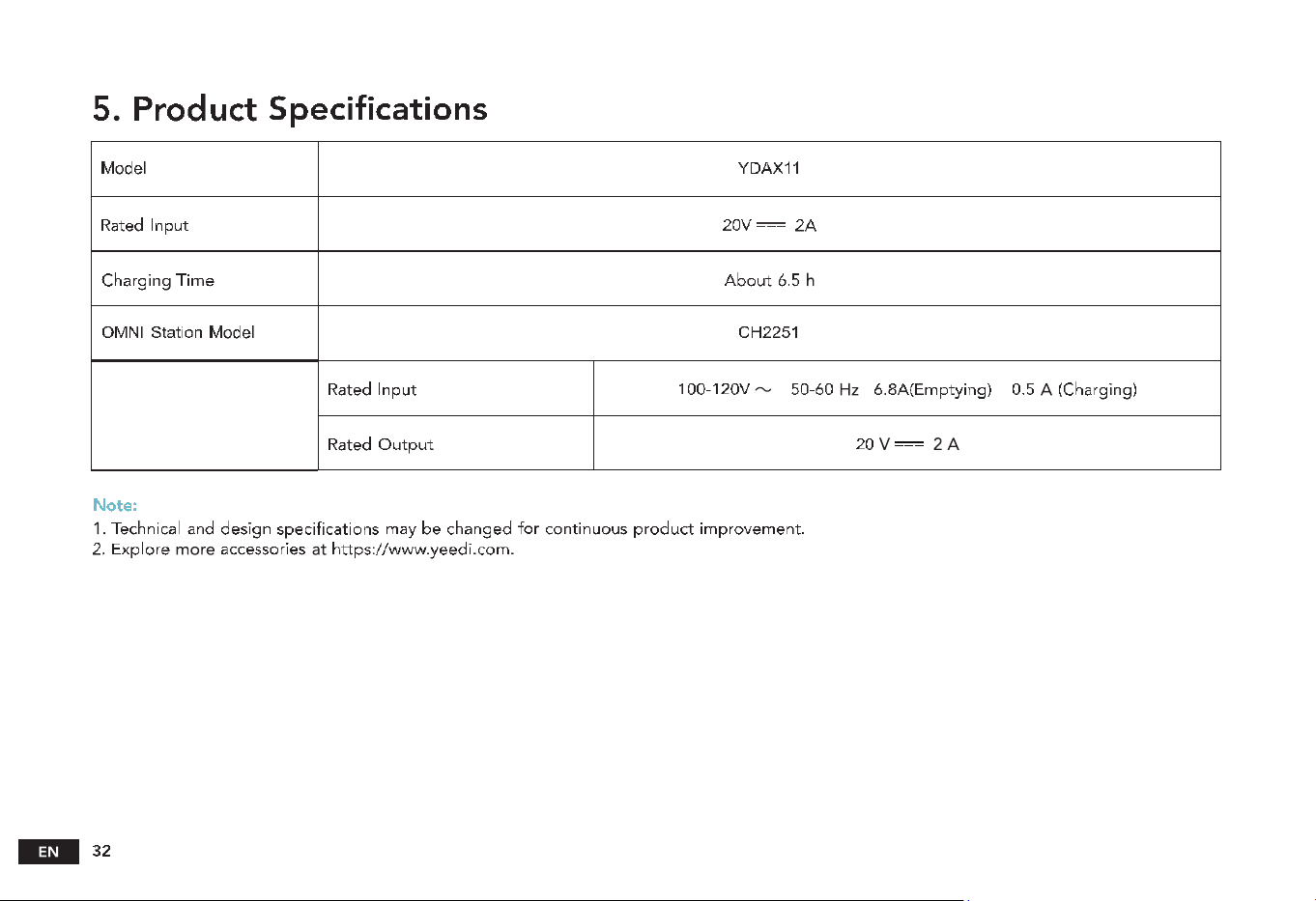 5. Product Specifications

| Model | YDAX11 | |
|---|---|---|
| Rated Input | 20V ⎓ 2A | |
| Charging Time | About 6.5 h | |
| OMNI Station Model | CH2251 | |
| | Rated Input | 100-120V ~ 50-60 Hz 6.8A(Emptying) 0.5 A (Charging) |
| | Rated Output | 20 V ⎓ 2 A |

Note:
1. Technical and design specifications may be changed for continuous product improvement.
2. Explore more accessories at https://www.yeedi.com.

EN 32